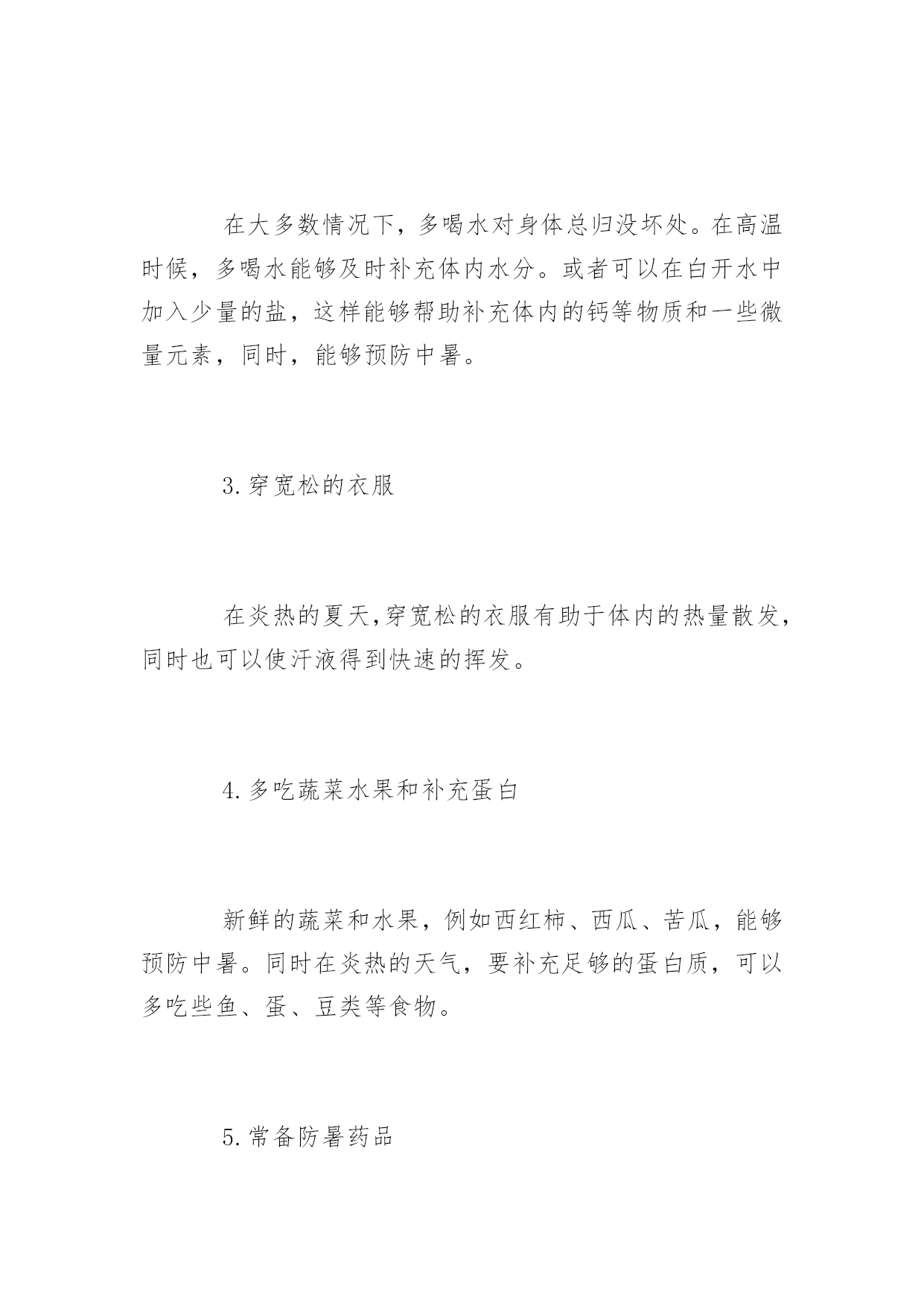 在大多数情况下，多喝水对身体总归没坏处。在高温时候，多喝水能够及时补充体内水分。或者可以在白开水中加入少量的盐，这样能够帮助补充体内的钙等物质和一些微量元素，同时，能够预防中暑。

3.穿宽松的衣服

在炎热的夏天,穿宽松的衣服有助于体内的热量散发，同时也可以使汗液得到快速的挥发。

4.多吃蔬菜水果和补充蛋白

新鲜的蔬菜和水果，例如西红柿、西瓜、苦瓜，能够预防中暑。同时在炎热的天气，要补充足够的蛋白质，可以多吃些鱼、蛋、豆类等食物。

5.常备防暑药品